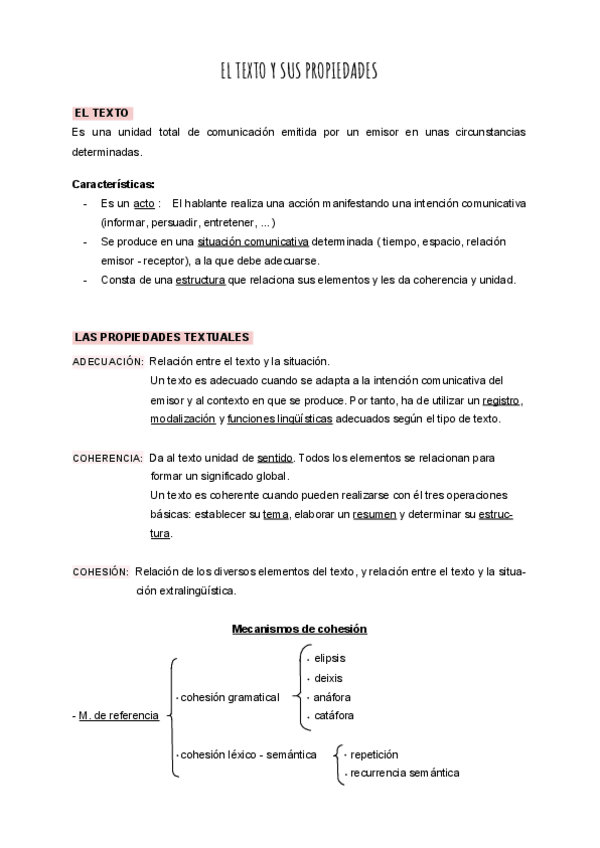 EL TEXTO Y SUS PROPIEDADES

EL TEXTO
Es una unidad total de comunicación emitida por un emisor en unas circunstancias determinadas.

Características:
- Es un acto : El hablante realiza una acción manifestando una intención comunicativa (informar, persuadir, entretener, ...)
- Se produce en una situación comunicativa determinada ( tiempo, espacio, relación emisor - receptor), a la que debe adecuarse.
- Consta de una estructura que relaciona sus elementos y les da coherencia y unidad.

LAS PROPIEDADES TEXTUALES
ADECUACIÓN: Relación entre el texto y la situación.
Un texto es adecuado cuando se adapta a la intención comunicativa del emisor y al contexto en que se produce. Por tanto, ha de utilizar un registro, modalización y funciones lingüísticas adecuados según el tipo de texto.

COHERENCIA: Da al texto unidad de sentido. Todos los elementos se relacionan para formar un significado global.
Un texto es coherente cuando pueden realizarse con él tres operaciones básicas: establecer su tema, elaborar un resumen y determinar su estructura.

COHESIÓN: Relación de los diversos elementos del texto, y relación entre el texto y la situación extralingüística.

Mecanismos de cohesión

- M. de referencia
· cohesión gramatical
· elipsis
· deixis
· anáfora
· catáfora
· cohesión léxico - semántica
· repetición
· recurrencia semántica